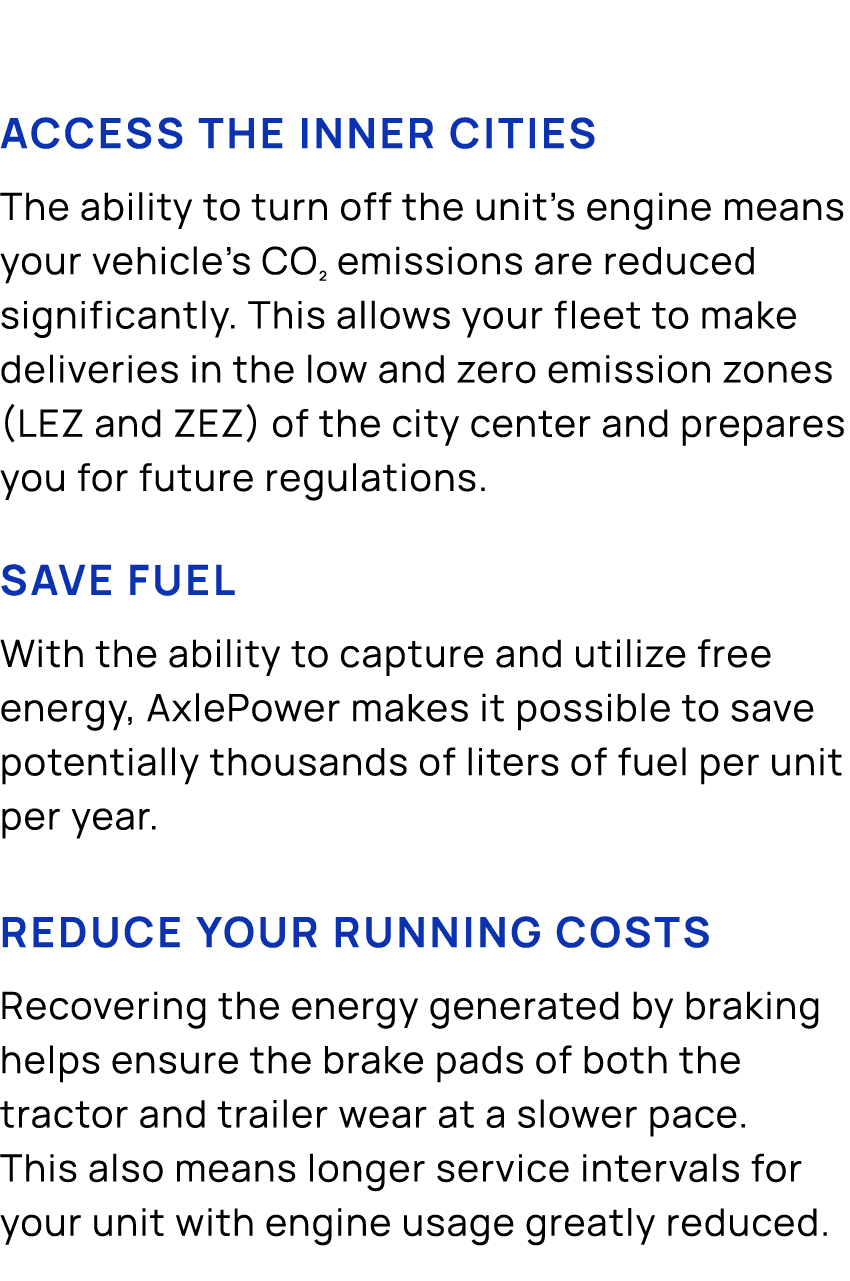 ACCESS THE INNER CITIES

The ability to turn off the unit's engine means your vehicle's $CO_2$ emissions are reduced significantly. This allows your fleet to make deliveries in the low and zero emission zones (LEZ and ZEZ) of the city center and prepares you for future regulations.

SAVE FUEL

With the ability to capture and utilize free energy, AxlePower makes it possible to save potentially thousands of liters of fuel per unit per year.

REDUCE YOUR RUNNING COSTS

Recovering the energy generated by braking helps ensure the brake pads of both the tractor and trailer wear at a slower pace. This also means longer service intervals for your unit with engine usage greatly reduced.